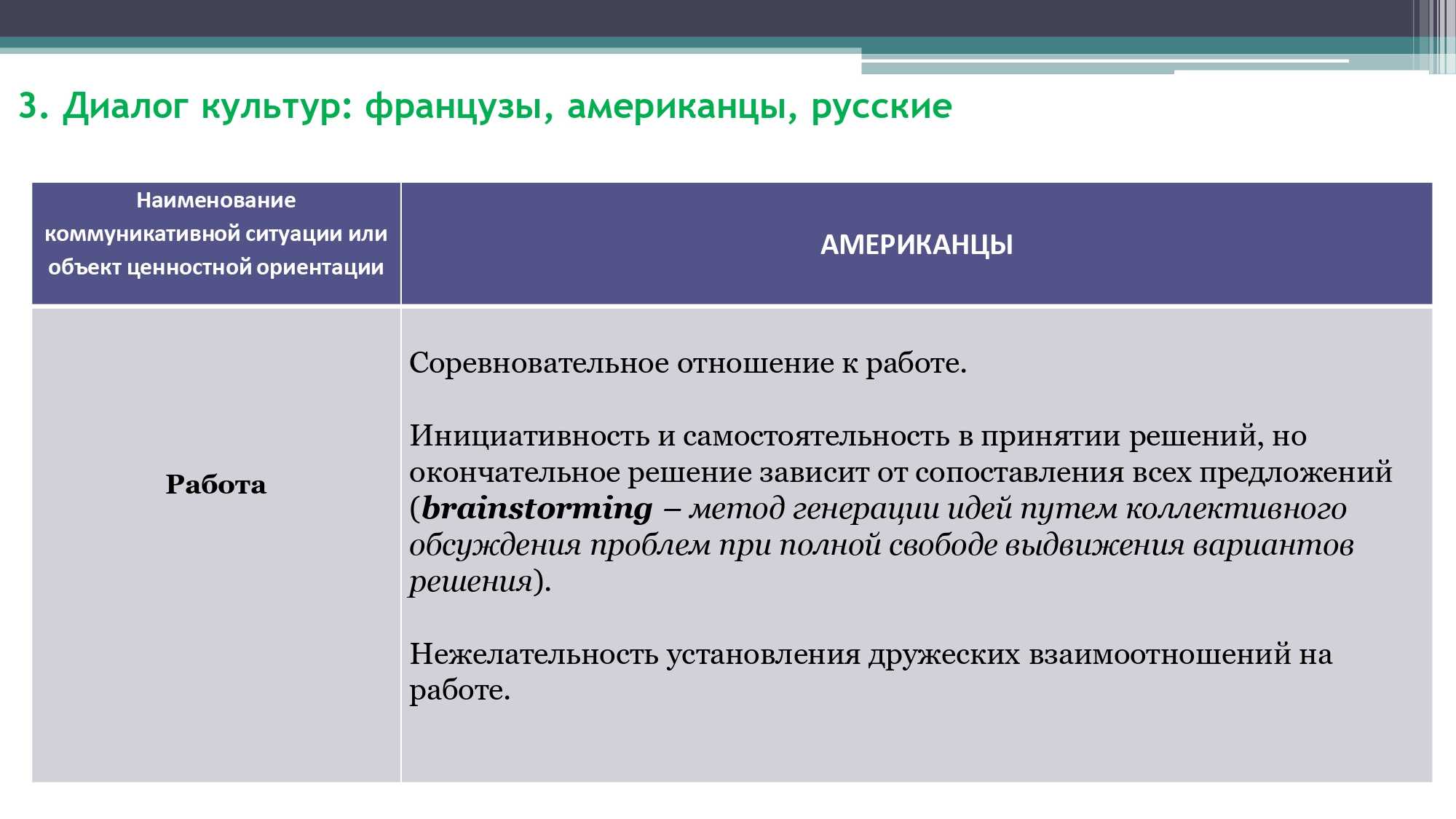 3. Диалог культур: французы, американцы, русские

| Наименование коммуникативной ситуации или объект ценностной ориентации | АМЕРИКАНЦЫ |
|---|---|
| Работа | Соревновательное отношение к работе. Инициативность и самостоятельность в принятии решений, но окончательное решение зависит от сопоставления всех предложений (brainstorming – метод генерации идей путем коллективного обсуждения проблем при полной свободе выдвижения вариантов решения). Нежелательность установления дружеских взаимоотношений на работе. |